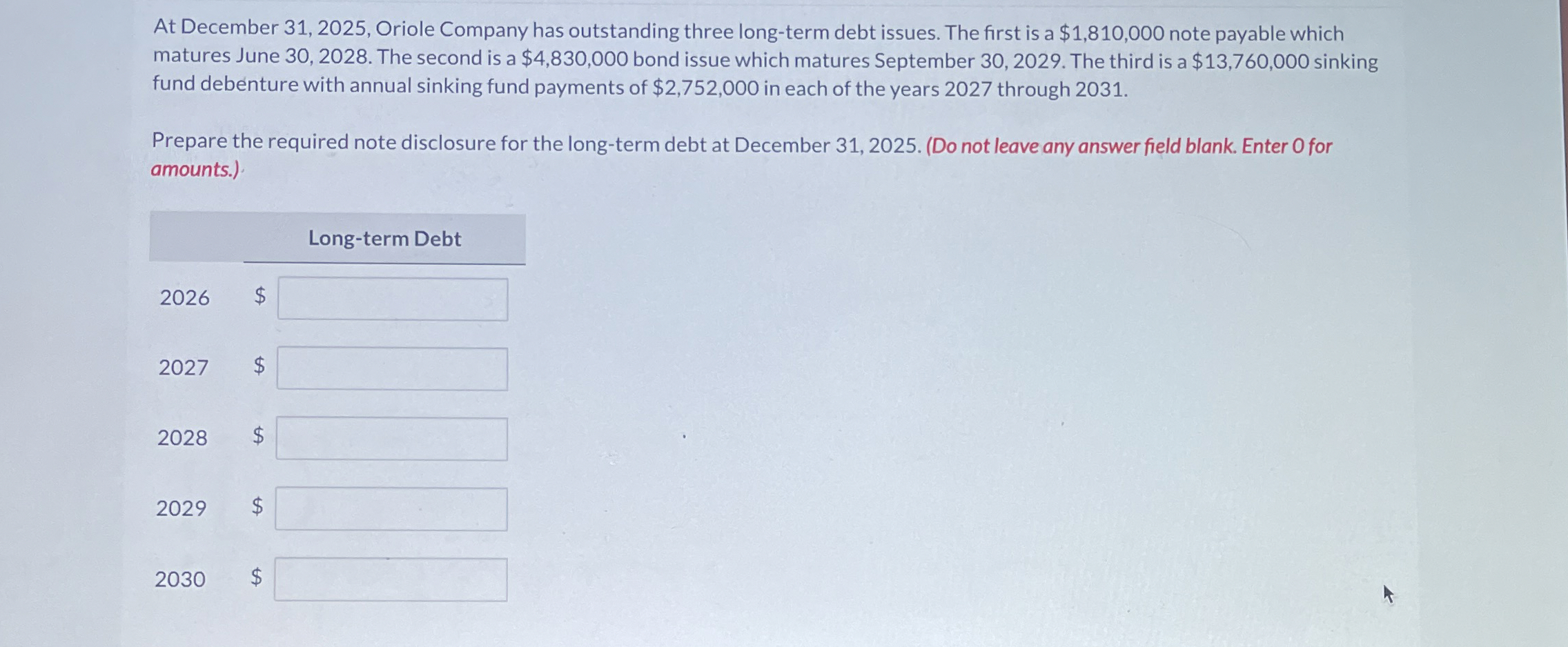 At December 31, 2025, Oriole Company has outstanding three long-term debt issues. The first is a $1,810,000 note payable which matures June 30, 2028. The second is a $4,830,000 bond issue which matures September 30, 2029. The third is a $13,760,000 sinking fund debenture with annual sinking fund payments of $2,752,000 in each of the years 2027 through 2031.

Prepare the required note disclosure for the long-term debt at December 31, 2025. (Do not leave any answer field blank. Enter 0 for amounts.)

Long-term Debt

2026 $ ____

2027 $ ____

2028 $ ____

2029 $ ____

2030 $ ____